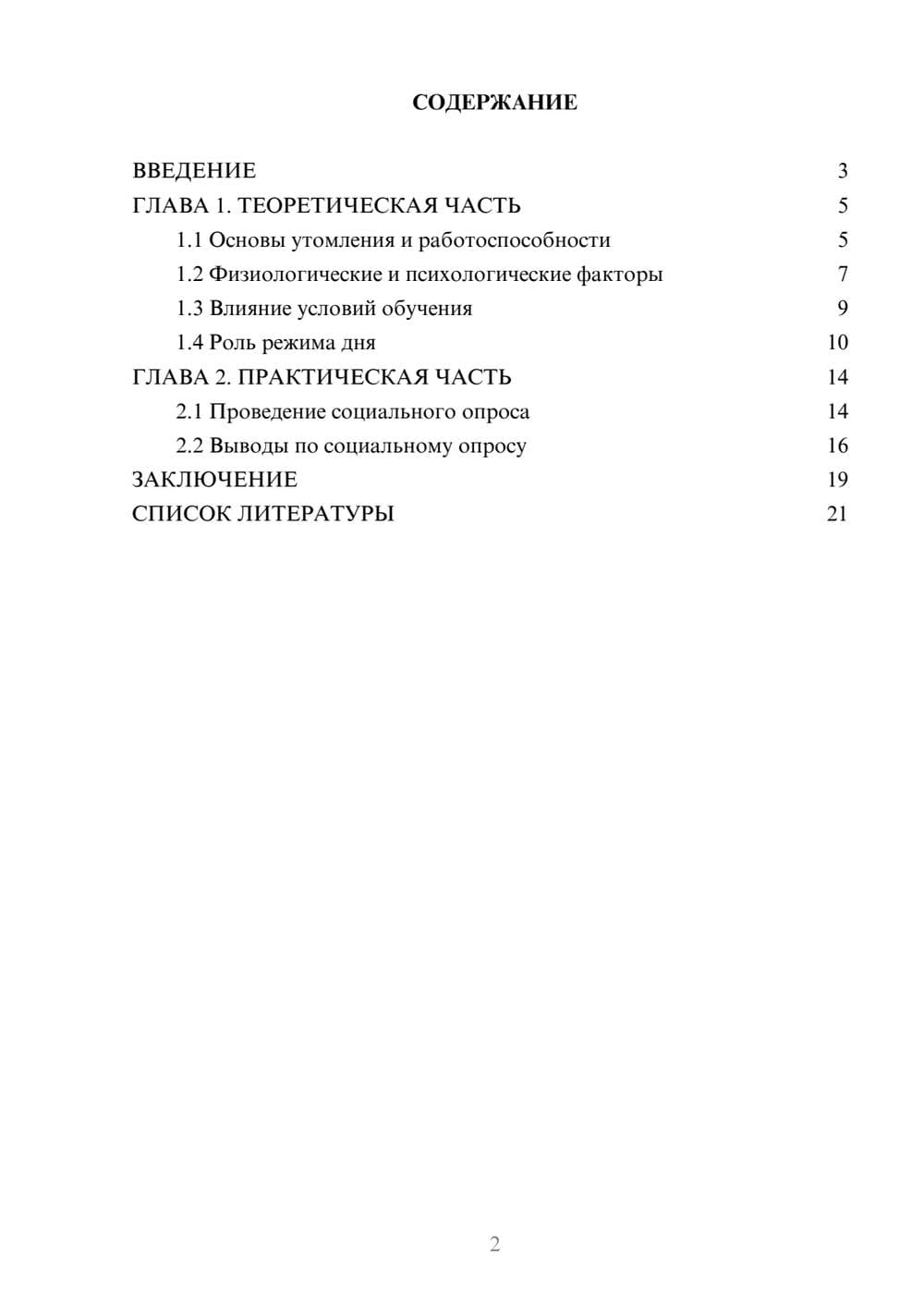 СОДЕРЖАНИЕ

ВВЕДЕНИЕ 3
ГЛАВА 1. ТЕОРЕТИЧЕСКАЯ ЧАСТЬ 5
1.1 Основы утомления и работоспособности 5
1.2 Физиологические и психологические факторы 7
1.3 Влияние условий обучения 9
1.4 Роль режима дня 10
ГЛАВА 2. ПРАКТИЧЕСКАЯ ЧАСТЬ 14
2.1 Проведение социального опроса 14
2.2 Выводы по социальному опросу 16
ЗАКЛЮЧЕНИЕ 19
СПИСОК ЛИТЕРАТУРЫ 21

2